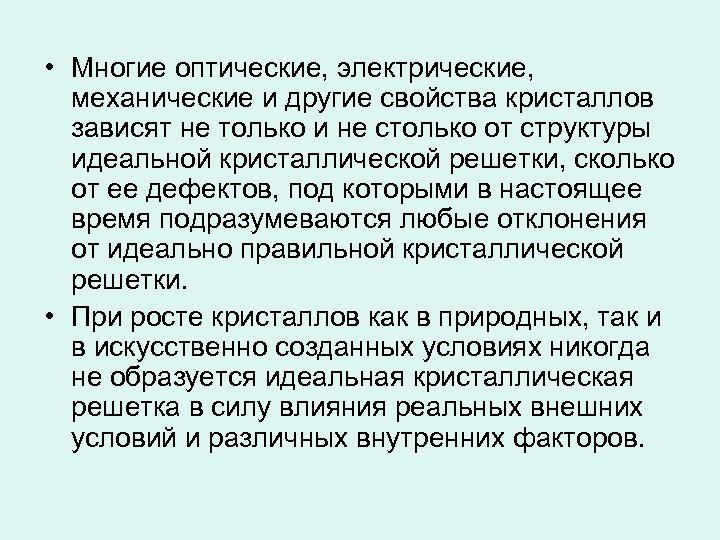 • Многие оптические, электрические, механические и другие свойства кристаллов зависят не только и не столько от структуры идеальной кристаллической решетки, сколько от ее дефектов, под которыми в настоящее время подразумеваются любые отклонения от идеально правильной кристаллической решетки.

• При росте кристаллов как в природных, так и в искусственно созданных условиях никогда не образуется идеальная кристаллическая решетка в силу влияния реальных внешних условий и различных внутренних факторов.